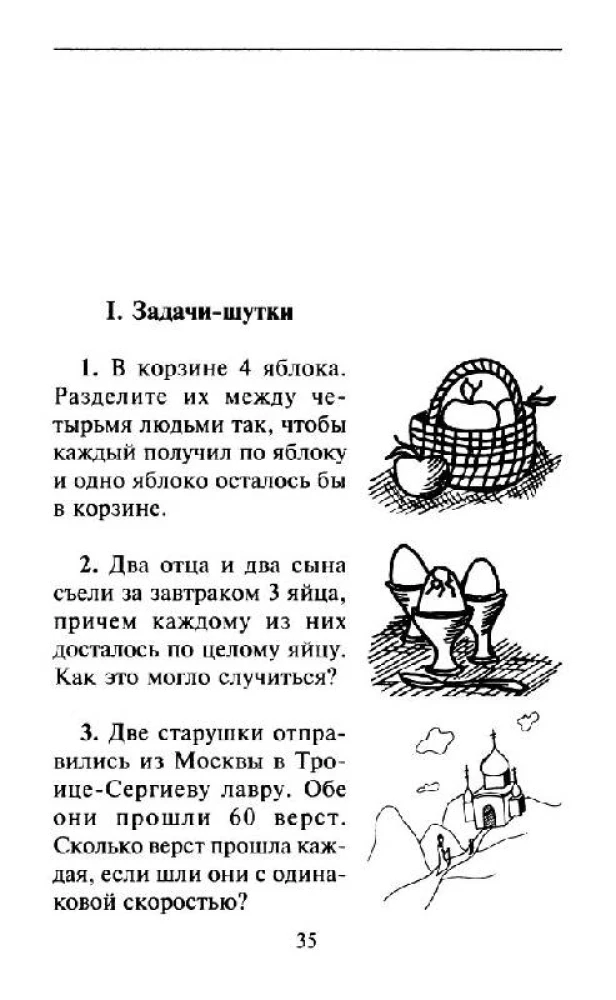 I. Задачи-шутки

1. В корзине 4 яблока. Разделите их между четырьмя людьми так, чтобы каждый получил по яблоку и одно яблоко осталось бы в корзине.

2. Два отца и два сына съели за завтраком 3 яйца, причем каждому из них досталось по целому яйцу. Как это могло случиться?

3. Две старушки отправились из Москвы в Троице-Сергиеву лавру. Обе они прошли 60 верст. Сколько верст прошла каждая, если шли они с одинаковой скоростью?

35